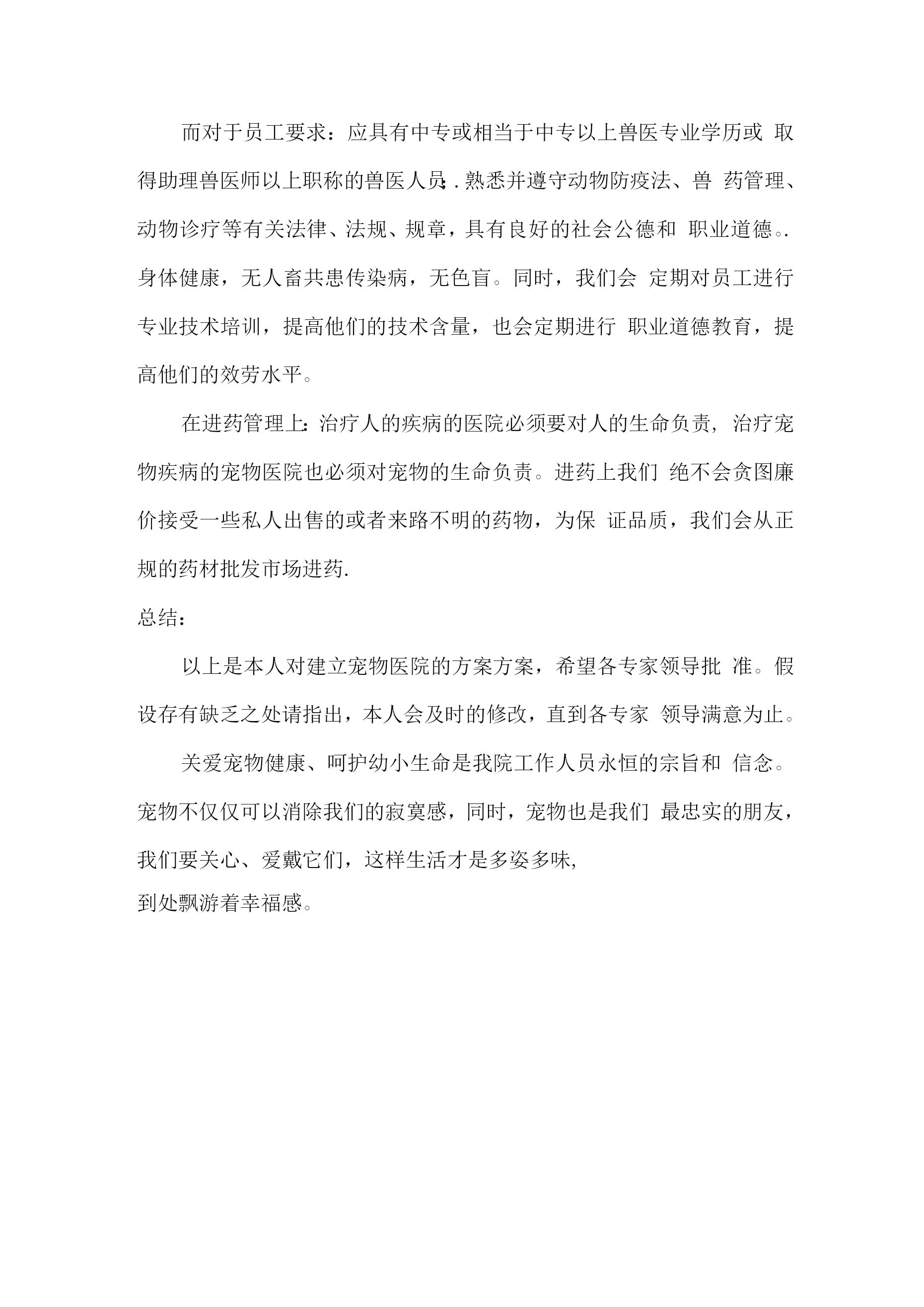 而对于员工要求：应具有中专或相当于中专以上兽医专业学历或 取得助理兽医师以上职称的兽医人员：. 熟悉并遵守动物防疫法、兽 药管理、动物诊疗等有关法律、法规、规章，具有良好的社会公德和 职业道德。. 身体健康，无人畜共患传染病，无色盲。同时，我们会 定期对员工进行专业技术培训，提高他们的技术含量，也会定期进行 职业道德教育，提高他们的效劳水平。

在进药管理上：治疗人的疾病的医院必须要对人的生命负责，治疗宠物疾病的宠物医院也必须对宠物的生命负责。进药上我们 绝不会贪图廉价接受一些私人出售的或者来路不明的药物，为保 证品质，我们会从正规的药材批发市场进药.

总结：

以上是本人对建立宠物医院的方案方案，希望各专家领导批 准。假设存有缺乏之处请指出，本人会及时的修改，直到各专家 领导满意为止。

关爱宠物健康、呵护幼小生命是我院工作人员永恒的宗旨和 信念。宠物不仅仅可以消除我们的寂寞感，同时，宠物也是我们 最忠实的朋友，我们要关心、爱戴它们，这样生活才是多姿多味，
到处飘游着幸福感。